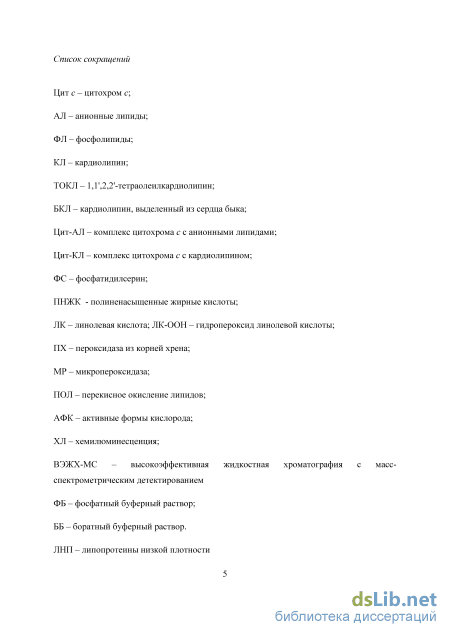 Список сокращений

Цит с – цитохром с;

АЛ – анионные липиды;

ФЛ – фосфолипиды;

КЛ – кардиолипин;

ТОКЛ – 1,1',2,2'-тетраолеилкардиолипин;

БКЛ – кардиолипин, выделенный из сердца быка;

Цит-АЛ – комплекс цитохрома с с анионными липидами;

Цит-КЛ – комплекс цитохрома с с кардиолипином;

ФС – фосфатидилсерин;

ПНЖК - полиненасыщенные жирные кислоты;

ЛК – линолевая кислота; ЛК-ООН – гидропероксид линолевой кислоты;

ПХ – пероксидаза из корней хрена;

МР – микропероксидаза;

ПОЛ – перекисное окисление липидов;

АФК – активные формы кислорода;

ХЛ – хемилюминесценция;

ВЭЖХ-МС – высокоэффективная жидкостная хроматография с масс-спектрометрическим детектированием

ФБ – фосфатный буферный раствор;

ББ – боратный буферный раствор.

ЛНП – липопротеины низкой плотности

5

dsLib.net
библиотека диссертаций